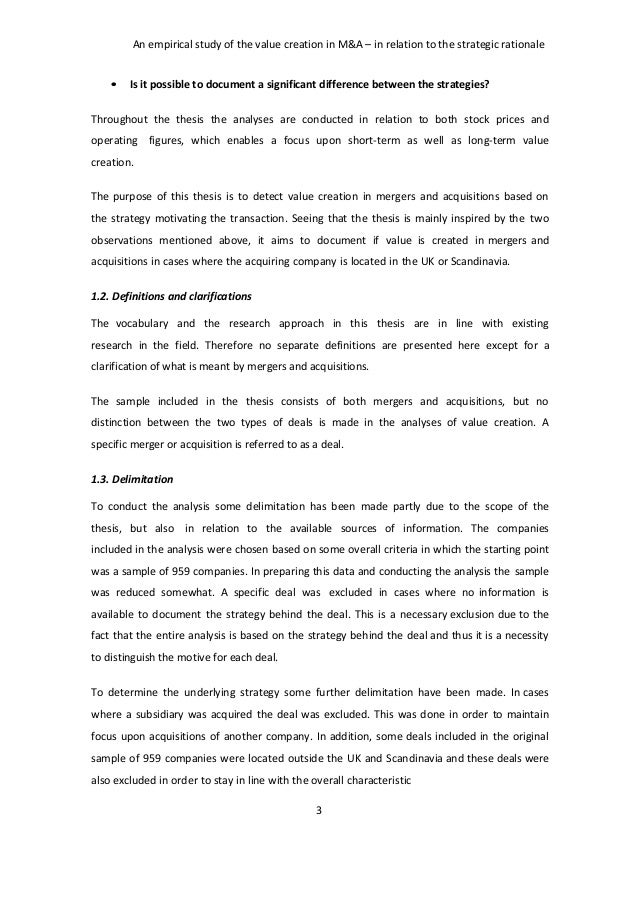 An empirical study of the value creation in M&A – in relation to the strategic rationale

• Is it possible to document a significant difference between the strategies?

Throughout the thesis the analyses are conducted in relation to both stock prices and operating figures, which enables a focus upon short-term as well as long-term value creation.

The purpose of this thesis is to detect value creation in mergers and acquisitions based on the strategy motivating the transaction. Seeing that the thesis is mainly inspired by the two observations mentioned above, it aims to document if value is created in mergers and acquisitions in cases where the acquiring company is located in the UK or Scandinavia.

1.2. Definitions and clarifications

The vocabulary and the research approach in this thesis are in line with existing research in the field. Therefore no separate definitions are presented here except for a clarification of what is meant by mergers and acquisitions.

The sample included in the thesis consists of both mergers and acquisitions, but no distinction between the two types of deals is made in the analyses of value creation. A specific merger or acquisition is referred to as a deal.

1.3. Delimitation

To conduct the analysis some delimitation has been made partly due to the scope of the thesis, but also in relation to the available sources of information. The companies included in the analysis were chosen based on some overall criteria in which the starting point was a sample of 959 companies. In preparing this data and conducting the analysis the sample was reduced somewhat. A specific deal was excluded in cases where no information is available to document the strategy behind the deal. This is a necessary exclusion due to the fact that the entire analysis is based on the strategy behind the deal and thus it is a necessity to distinguish the motive for each deal.

To determine the underlying strategy some further delimitation have been made. In cases where a subsidiary was acquired the deal was excluded. This was done in order to maintain focus upon acquisitions of another company. In addition, some deals included in the original sample of 959 companies were located outside the UK and Scandinavia and these deals were also excluded in order to stay in line with the overall characteristic

3